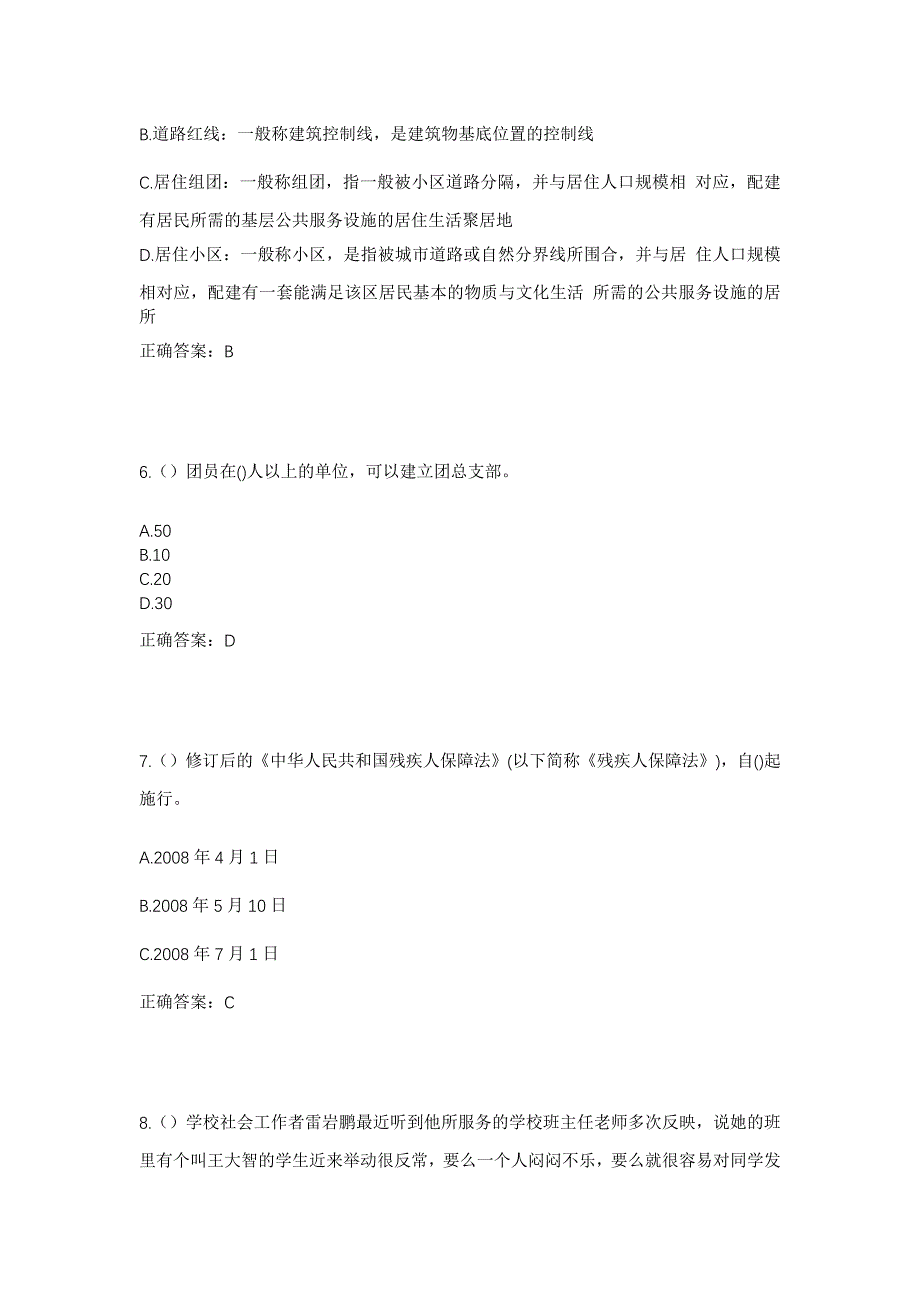 B.道路红线：一般称建筑控制线，是建筑物基底位置的控制线

C.居住组团：一般称组团，指一般被小区道路分隔，并与居住人口规模相 对应，配建有居民所需的基层公共服务设施的居住生活聚居地

D.居住小区：一般称小区，是指被城市道路或自然分界线所围合，并与居 住人口规模相对应，配建有一套能满足该区居民基本的物质与文化生活 所需的公共服务设施的居所

正确答案：B

6.（）团员在()人以上的单位，可以建立团总支部。

A.50
B.10
C.20
D.30

正确答案：D

7.（）修订后的《中华人民共和国残疾人保障法》(以下简称《残疾人保障法》)，自()起施行。

A.2008 年 4 月 1 日

B.2008 年 5 月 10 日

C.2008 年 7 月 1 日

正确答案：C

8.（）学校社会工作者雷岩鹏最近听到他所服务的学校班主任老师多次反映，说她的班里有个叫王大智的学生近来举动很反常，要么一个人闷闷不乐，要么就很容易对同学发